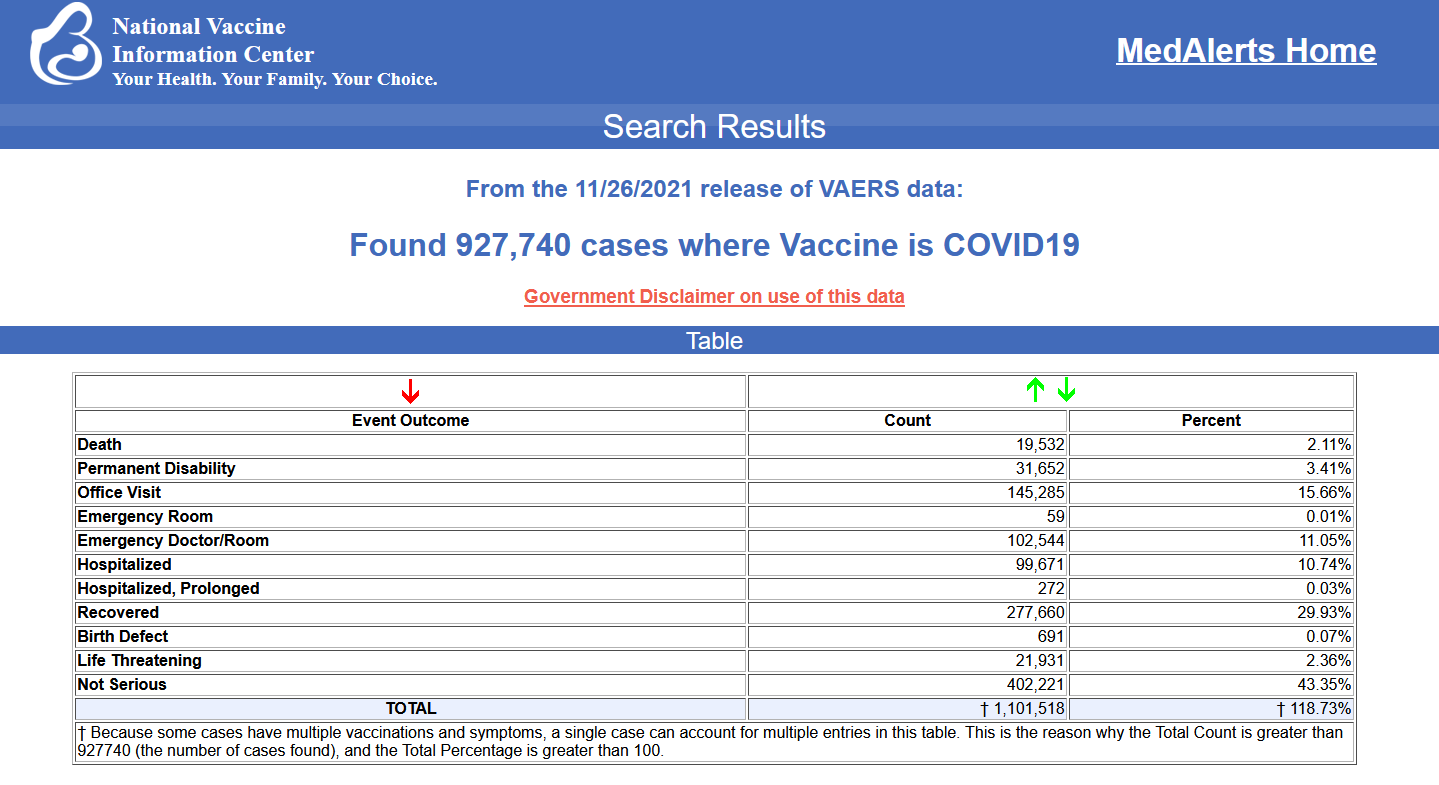 National Vaccine
Information Center
Your Health. Your Family. Your Choice.

MedAlerts Home

Search Results

From the 11/26/2021 release of VAERS data:

Found 927,740 cases where Vaccine is COVID19

Government Disclaimer on use of this data

Table

| Event Outcome | Count | Percent |
|---|---|---|
| Death | 19,532 | 2.11% |
| Permanent Disability | 31,652 | 3.41% |
| Office Visit | 145,285 | 15.66% |
| Emergency Room | 59 | 0.01% |
| Emergency Doctor/Room | 102,544 | 11.05% |
| Hospitalized | 99,671 | 10.74% |
| Hospitalized, Prolonged | 272 | 0.03% |
| Recovered | 277,660 | 29.93% |
| Birth Defect | 691 | 0.07% |
| Life Threatening | 21,931 | 2.36% |
| Not Serious | 402,221 | 43.35% |
| TOTAL | † 1,101,518 | † 118.73% |

† Because some cases have multiple vaccinations and symptoms, a single case can account for multiple entries in this table. This is the reason why the Total Count is greater than 927740 (the number of cases found), and the Total Percentage is greater than 100.